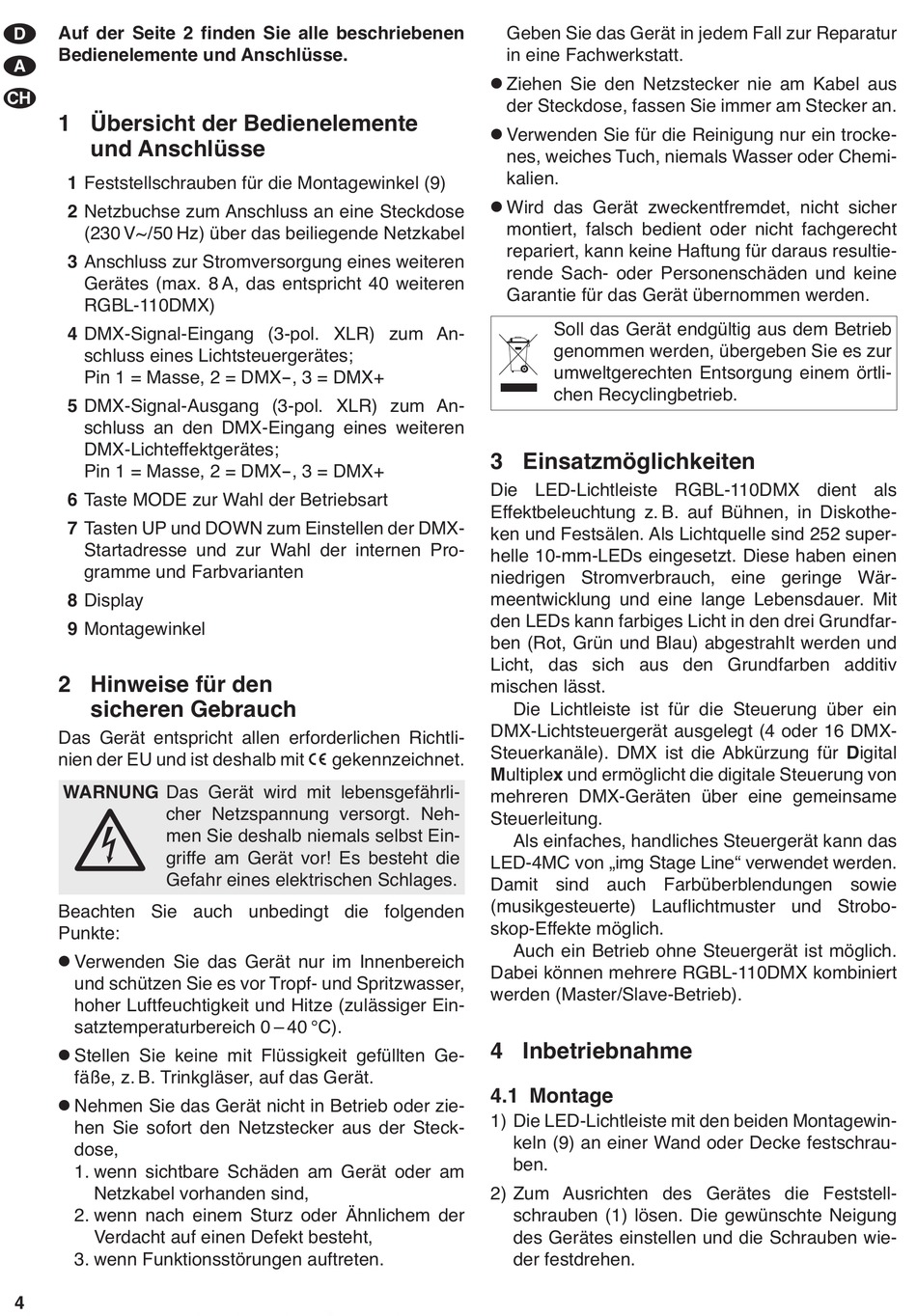 D
A
CH

Auf der Seite 2 finden Sie alle beschriebenen Bedienelemente und Anschlüsse.

1 Übersicht der Bedienelemente und Anschlüsse

1 Feststellschrauben für die Montagewinkel (9)

2 Netzbuchse zum Anschluss an eine Steckdose (230 V~/50 Hz) über das beiliegende Netzkabel

3 Anschluss zur Stromversorgung eines weiteren Gerätes (max. 8 A, das entspricht 40 weiteren RGBL-110DMX)

4 DMX-Signal-Eingang (3-pol. XLR) zum Anschluss eines Lichtsteuergerätes;
Pin 1 = Masse, 2 = DMX−, 3 = DMX+

5 DMX-Signal-Ausgang (3-pol. XLR) zum Anschluss an den DMX-Eingang eines weiteren DMX-Lichteffektgerätes;
Pin 1 = Masse, 2 = DMX−, 3 = DMX+

6 Taste MODE zur Wahl der Betriebsart

7 Tasten UP und DOWN zum Einstellen der DMX-Startadresse und zur Wahl der internen Programme und Farbvarianten

8 Display

9 Montagewinkel

2 Hinweise für den sicheren Gebrauch

Das Gerät entspricht allen erforderlichen Richtlinien der EU und ist deshalb mit CE gekennzeichnet.

WARNUNG Das Gerät wird mit lebensgefährlicher Netzspannung versorgt. Nehmen Sie deshalb niemals selbst Eingriffe am Gerät vor! Es besteht die Gefahr eines elektrischen Schlages.

Beachten Sie auch unbedingt die folgenden Punkte:

● Verwenden Sie das Gerät nur im Innenbereich und schützen Sie es vor Tropf- und Spritzwasser, hoher Luftfeuchtigkeit und Hitze (zulässiger Einsatztemperaturbereich 0 – 40 °C).

● Stellen Sie keine mit Flüssigkeit gefüllten Gefäße, z. B. Trinkgläser, auf das Gerät.

● Nehmen Sie das Gerät nicht in Betrieb oder ziehen Sie sofort den Netzstecker aus der Steckdose,
1. wenn sichtbare Schäden am Gerät oder am Netzkabel vorhanden sind,
2. wenn nach einem Sturz oder Ähnlichem der Verdacht auf einen Defekt besteht,
3. wenn Funktionsstörungen auftreten.

Geben Sie das Gerät in jedem Fall zur Reparatur in eine Fachwerkstatt.

● Ziehen Sie den Netzstecker nie am Kabel aus der Steckdose, fassen Sie immer am Stecker an.

● Verwenden Sie für die Reinigung nur ein trockenes, weiches Tuch, niemals Wasser oder Chemikalien.

● Wird das Gerät zweckentfremdet, nicht sicher montiert, falsch bedient oder nicht fachgerecht repariert, kann keine Haftung für daraus resultierende Sach- oder Personenschäden und keine Garantie für das Gerät übernommen werden.

Soll das Gerät endgültig aus dem Betrieb genommen werden, übergeben Sie es zur umweltgerechten Entsorgung einem örtlichen Recyclingbetrieb.

3 Einsatzmöglichkeiten

Die LED-Lichtleiste RGBL-110DMX dient als Effektbeleuchtung z. B. auf Bühnen, in Diskotheken und Festsälen. Als Lichtquelle sind 252 superhelle 10-mm-LEDs eingesetzt. Diese haben einen niedrigen Stromverbrauch, eine geringe Wärmeentwicklung und eine lange Lebensdauer. Mit den LEDs kann farbiges Licht in den drei Grundfarben (Rot, Grün und Blau) abgestrahlt werden und Licht, das sich aus den Grundfarben additiv mischen lässt.

Die Lichtleiste ist für die Steuerung über ein DMX-Lichtsteuergerät ausgelegt (4 oder 16 DMX-Steuerkanäle). DMX ist die Abkürzung für Digital Multiplex und ermöglicht die digitale Steuerung von mehreren DMX-Geräten über eine gemeinsame Steuerleitung.

Als einfaches, handliches Steuergerät kann das LED-4MC von „img Stage Line“ verwendet werden. Damit sind auch Farbüberblendungen sowie (musikgesteuerte) Lauflichtmuster und Stroboskop-Effekte möglich.

Auch ein Betrieb ohne Steuergerät ist möglich. Dabei können mehrere RGBL-110DMX kombiniert werden (Master/Slave-Betrieb).

4 Inbetriebnahme

4.1 Montage

1) Die LED-Lichtleiste mit den beiden Montagewinkeln (9) an einer Wand oder Decke festschrauben.

2) Zum Ausrichten des Gerätes die Feststellschrauben (1) lösen. Die gewünschte Neigung des Gerätes einstellen und die Schrauben wieder festdrehen.

4